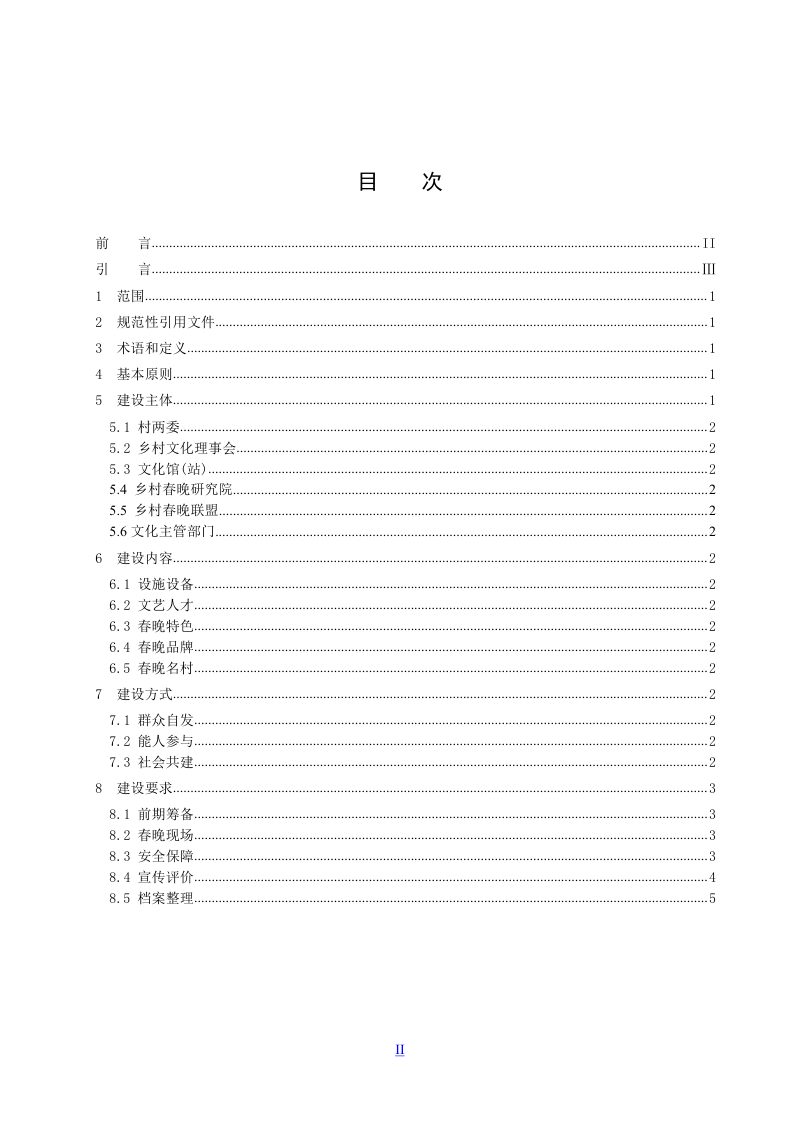 目 次

前 言 II

引 言 III

1 范围 1

2 规范性引用文件 1

3 术语和定义 1

4 基本原则 1

5 建设主体 1

5.1 村两委 2

5.2 乡村文化理事会 2

5.3 文化馆(站) 2

5.4 乡村春晚研究院 2

5.5 乡村春晚联盟 2

5.6 文化主管部门 2

6 建设内容 2

6.1 设施设备 2

6.2 文艺人才 2

6.3 春晚特色 2

6.4 春晚品牌 2

6.5 春晚名村 2

7 建设方式 2

7.1 群众自发 2

7.2 能人参与 2

7.3 社会共建 2

8 建设要求 3

8.1 前期筹备 3

8.2 春晚现场 3

8.3 安全保障 3

8.4 宣传评价 4

8.5 档案整理 5

II